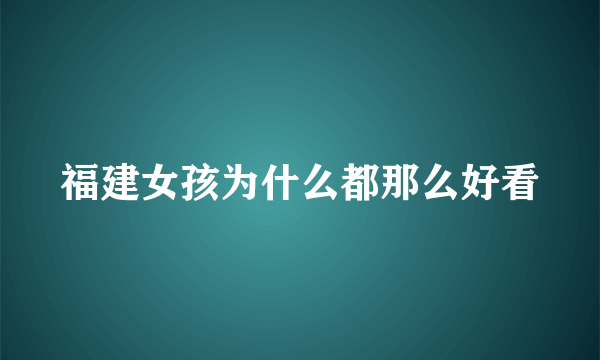 福建女孩为什么都那么好看